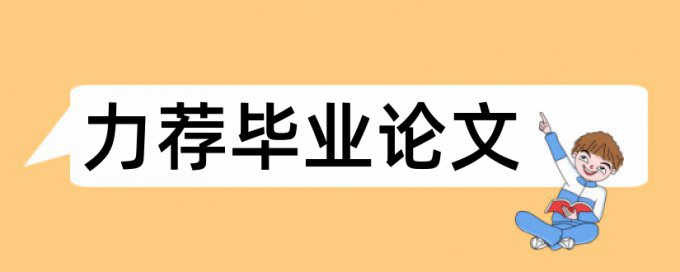 力荐毕业论文